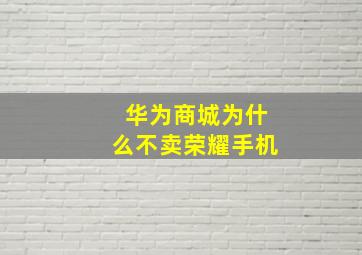 华为商城为什么不卖荣耀手机